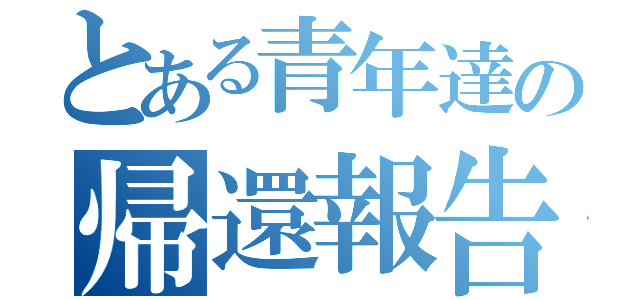 とある青年達の
帰還報告